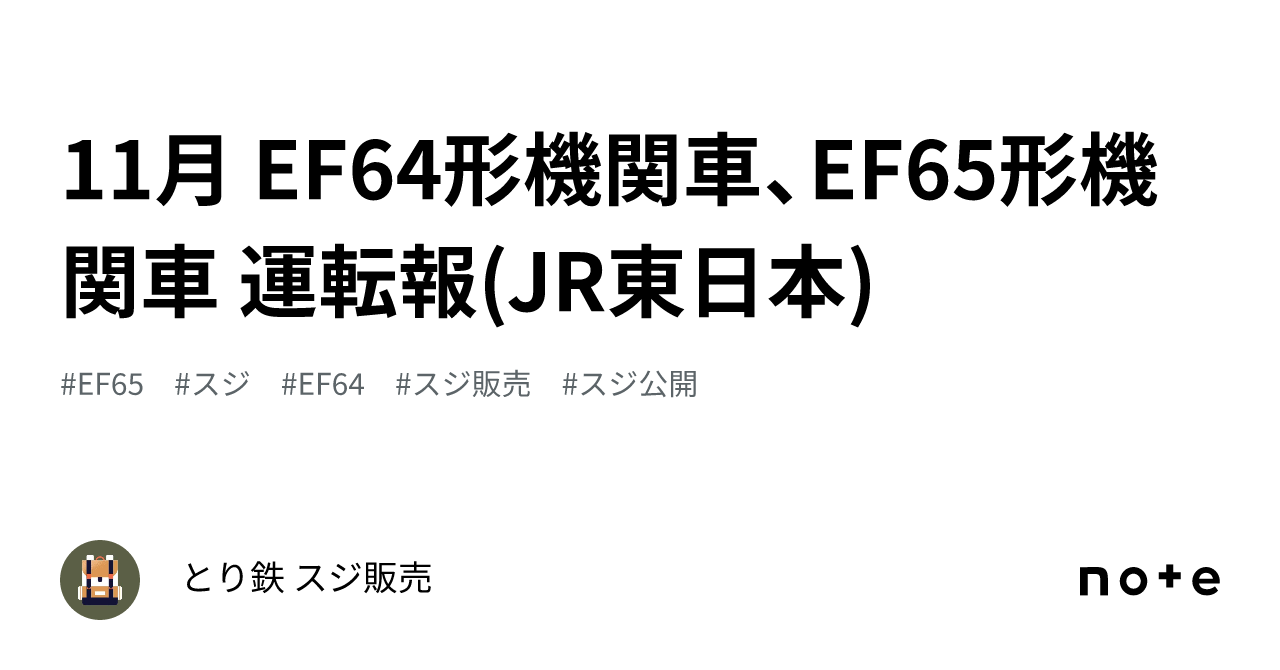 11月 EF64形機関車、EF65形機関車 運転報(JR東日本)

#EF65 #スジ #EF64 #スジ販売 #スジ公開

とり鉄 スジ販売

note